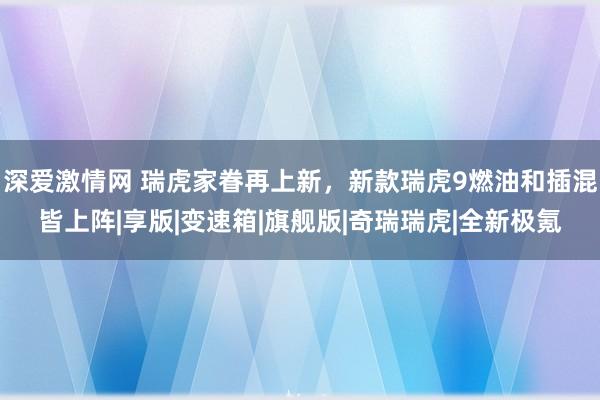 深爱激情网 瑞虎家眷再上新，新款瑞虎9燃油和插混皆上阵|享版|变速箱|旗舰版|奇瑞瑞虎|全新极氪